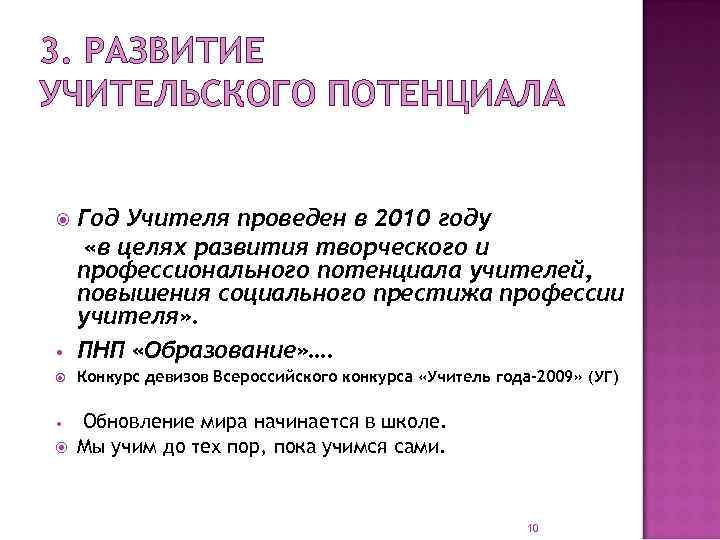 3. РАЗВИТИЕ УЧИТЕЛЬСКОГО ПОТЕНЦИАЛА

Год Учителя проведен в 2010 году
«в целях развития творческого и профессионального потенциала учителей, повышения социального престижа профессии учителя».

ПНП «Образование»….

Конкурс девизов Всероссийского конкурса «Учитель года-2009» (УГ)

Обновление мира начинается в школе.

Мы учим до тех пор, пока учимся сами.

10